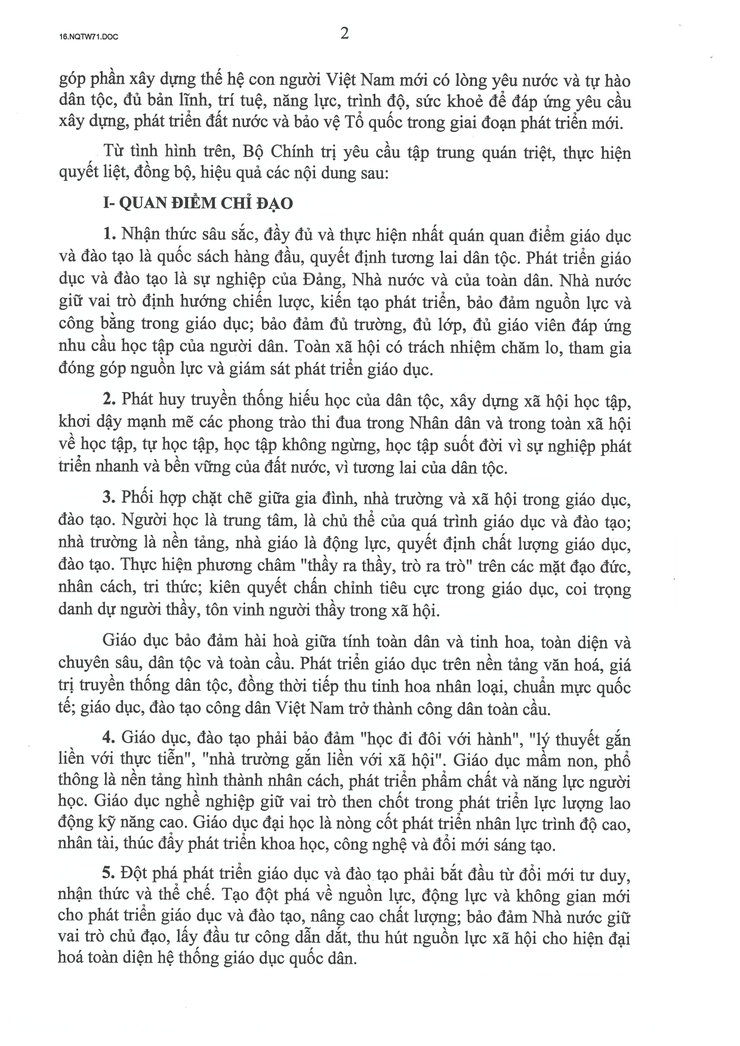 16.NQTW71.DOC

2

góp phần xây dựng thế hệ con người Việt Nam mới có lòng yêu nước và tự hào dân tộc, đủ bản lĩnh, trí tuệ, năng lực, trình độ, sức khoẻ để đáp ứng yêu cầu xây dựng, phát triển đất nước và bảo vệ Tổ quốc trong giai đoạn phát triển mới.

Từ tình hình trên, Bộ Chính trị yêu cầu tập trung quán triệt, thực hiện quyết liệt, đồng bộ, hiệu quả các nội dung sau:

I- QUAN ĐIỂM CHỈ ĐẠO

1. Nhận thức sâu sắc, đầy đủ và thực hiện nhất quán quan điểm giáo dục và đào tạo là quốc sách hàng đầu, quyết định tương lai dân tộc. Phát triển giáo dục và đào tạo là sự nghiệp của Đảng, Nhà nước và của toàn dân. Nhà nước giữ vai trò định hướng chiến lược, kiến tạo phát triển, bảo đảm nguồn lực và công bằng trong giáo dục; bảo đảm đủ trường, đủ lớp, đủ giáo viên đáp ứng nhu cầu học tập của người dân. Toàn xã hội có trách nhiệm chăm lo, tham gia đóng góp nguồn lực và giám sát phát triển giáo dục.

2. Phát huy truyền thống hiếu học của dân tộc, xây dựng xã hội học tập, khơi dậy mạnh mẽ các phong trào thi đua trong Nhân dân và trong toàn xã hội về học tập, tự học tập, học tập không ngừng, học tập suốt đời vì sự nghiệp phát triển nhanh và bền vững của đất nước, vì tương lai của dân tộc.

3. Phối hợp chặt chẽ giữa gia đình, nhà trường và xã hội trong giáo dục, đào tạo. Người học là trung tâm, là chủ thể của quá trình giáo dục và đào tạo; nhà trường là nền tảng, nhà giáo là động lực, quyết định chất lượng giáo dục, đào tạo. Thực hiện phương châm "thầy ra thầy, trò ra trò" trên các mặt đạo đức, nhân cách, tri thức; kiên quyết chấn chỉnh tiêu cực trong giáo dục, coi trọng danh dự người thầy, tôn vinh người thầy trong xã hội.

Giáo dục bảo đảm hài hoà giữa tính toàn dân và tinh hoa, toàn diện và chuyên sâu, dân tộc và toàn cầu. Phát triển giáo dục trên nền tảng văn hoá, giá trị truyền thống dân tộc, đồng thời tiếp thu tinh hoa nhân loại, chuẩn mực quốc tế; giáo dục, đào tạo công dân Việt Nam trở thành công dân toàn cầu.

4. Giáo dục, đào tạo phải bảo đảm "học đi đôi với hành", "lý thuyết gắn liền với thực tiễn", "nhà trường gắn liền với xã hội". Giáo dục mầm non, phổ thông là nền tảng hình thành nhân cách, phát triển phẩm chất và năng lực người học. Giáo dục nghề nghiệp giữ vai trò then chốt trong phát triển lực lượng lao động kỹ năng cao. Giáo dục đại học là nòng cốt phát triển nhân lực trình độ cao, nhân tài, thúc đẩy phát triển khoa học, công nghệ và đổi mới sáng tạo.

5. Đột phá phát triển giáo dục và đào tạo phải bắt đầu từ đổi mới tư duy, nhận thức và thể chế. Tạo đột phá về nguồn lực, động lực và không gian mới cho phát triển giáo dục và đào tạo, nâng cao chất lượng; bảo đảm Nhà nước giữ vai trò chủ đạo, lấy đầu tư công dẫn dắt, thu hút nguồn lực xã hội cho hiện đại hoá toàn diện hệ thống giáo dục quốc dân.